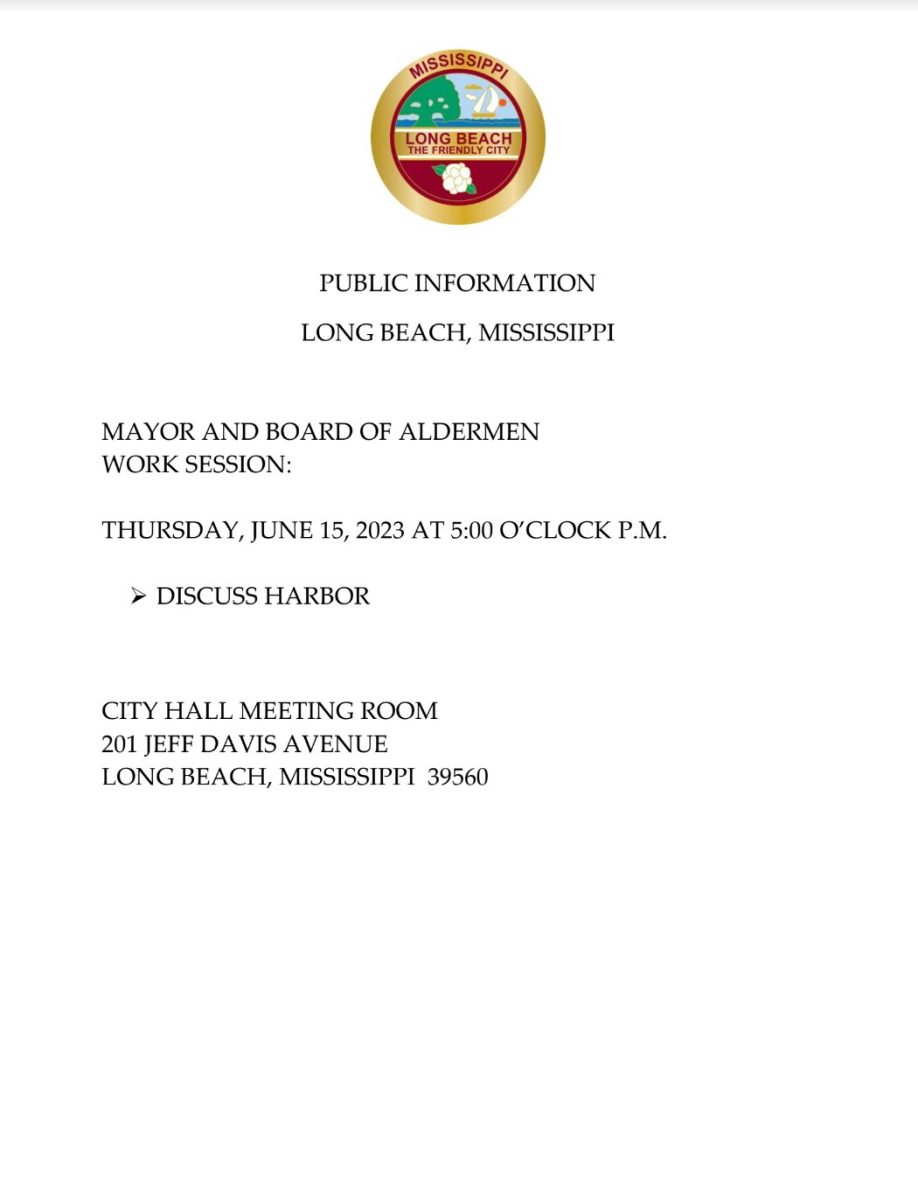 MISSISSIPPI
LONG BEACH
THE FRIENDLY CITY

PUBLIC INFORMATION

LONG BEACH, MISSISSIPPI

MAYOR AND BOARD OF ALDERMEN
WORK SESSION:

THURSDAY, JUNE 15, 2023 AT 5:00 O'CLOCK P.M.

➢ DISCUSS HARBOR

CITY HALL MEETING ROOM
201 JEFF DAVIS AVENUE
LONG BEACH, MISSISSIPPI 39560